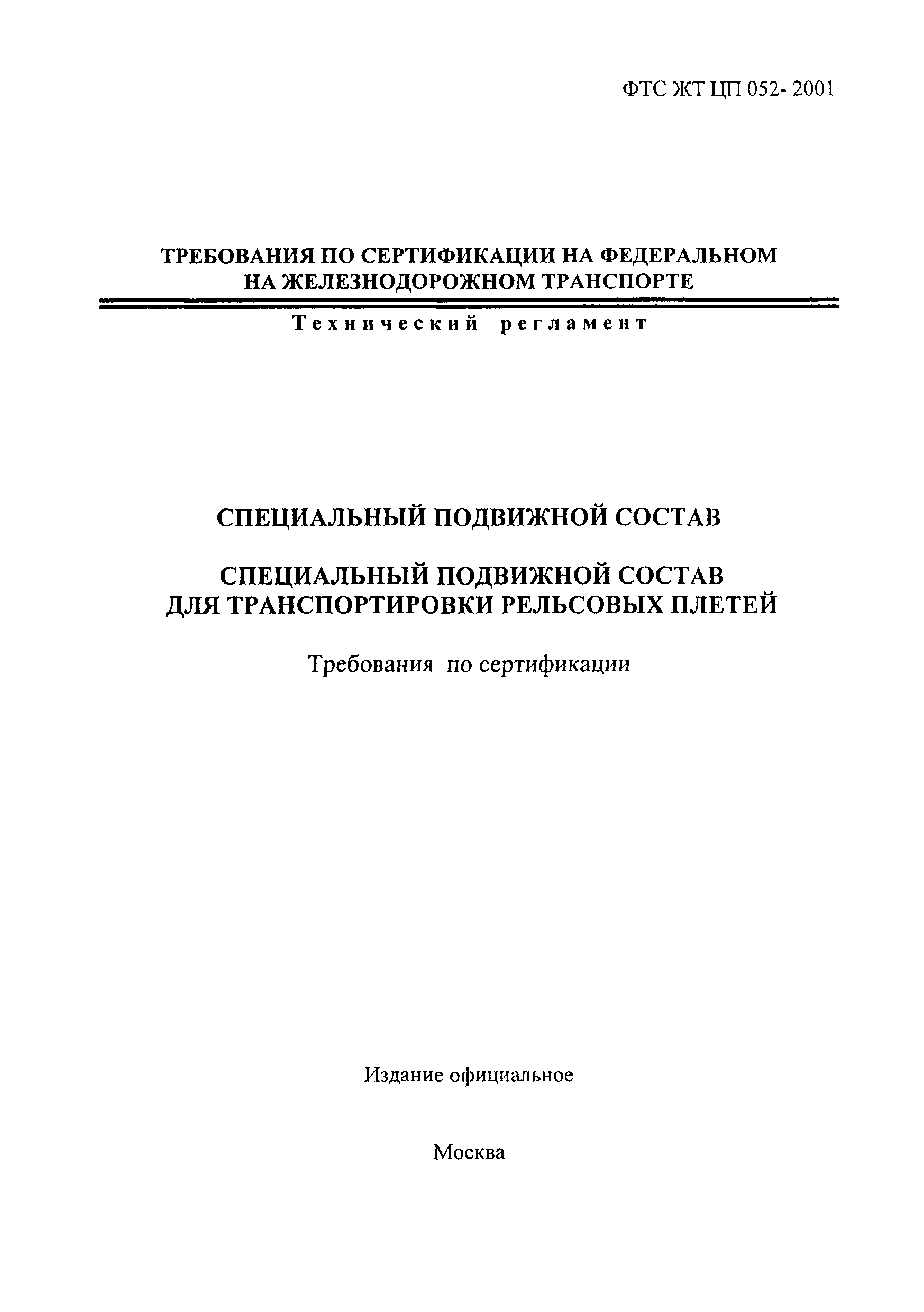 ФТС ЖТ ЦП 052- 2001

ТРЕБОВАНИЯ ПО СЕРТИФИКАЦИИ НА ФЕДЕРАЛЬНОМ НА ЖЕЛЕЗНОДОРОЖНОМ ТРАНСПОРТЕ

Технический регламент

СПЕЦИАЛЬНЫЙ ПОДВИЖНОЙ СОСТАВ

СПЕЦИАЛЬНЫЙ ПОДВИЖНОЙ СОСТАВ ДЛЯ ТРАНСПОРТИРОВКИ РЕЛЬСОВЫХ ПЛЕТЕЙ

Требования по сертификации

Издание официальное

Москва